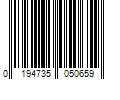 0 194735 050659